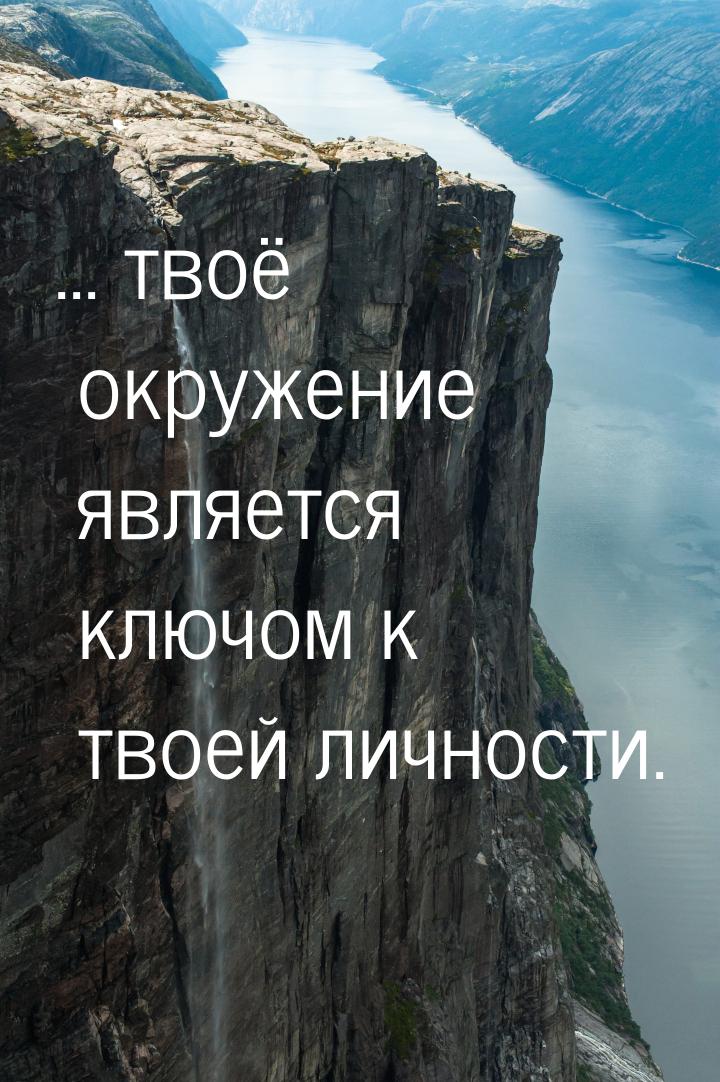 ... твоё окружение является ключом к твоей личности.